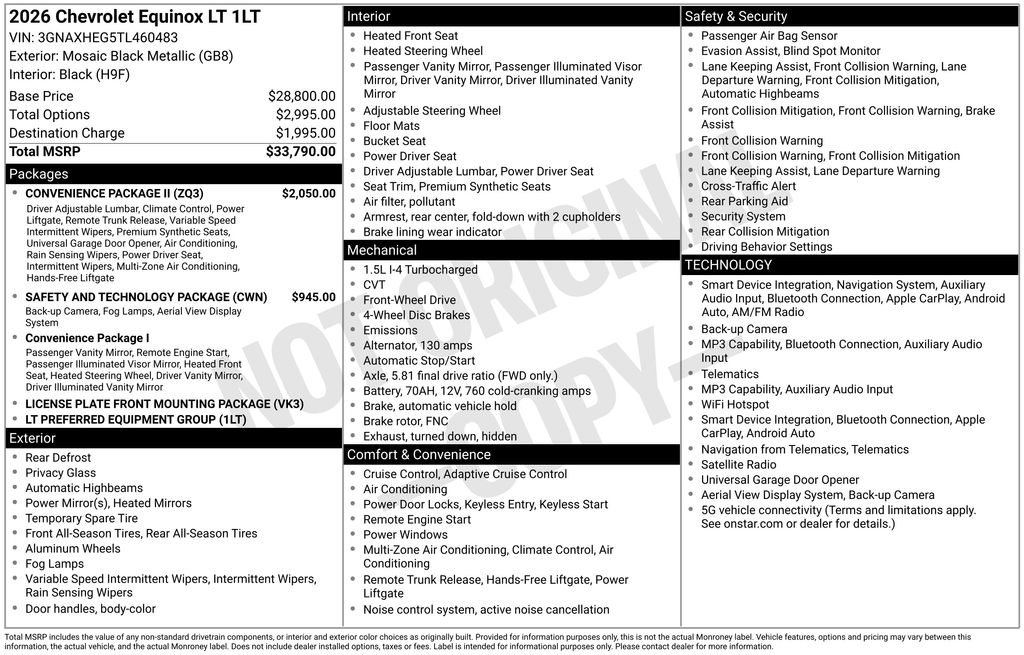 2026 Chevrolet Equinox LT 1LT
VIN: 3GNAXHEG5TL460483
Exterior: Mosaic Black Metallic (GB8)
Interior: Black (H9F)

Base Price $28,800.00
Total Options $2,995.00
Destination Charge $1,995.00
Total MSRP $33,790.00

Packages
• CONVENIENCE PACKAGE II (ZQ3) $2,050.00
Driver Adjustable Lumbar, Climate Control, Power Liftgate, Remote Trunk Release, Variable Speed Intermittent Wipers, Premium Synthetic Seats, Universal Garage Door Opener, Air Conditioning, Rain Sensing Wipers, Power Driver Seat, Intermittent Wipers, Multi-Zone Air Conditioning, Hands-Free Liftgate
• SAFETY AND TECHNOLOGY PACKAGE (CWN) $945.00
Back-up Camera, Fog Lamps, Aerial View Display System
• Convenience Package I
Passenger Vanity Mirror, Remote Engine Start, Passenger Illuminated Visor Mirror, Heated Front Seat, Heated Steering Wheel, Driver Vanity Mirror, Driver Illuminated Vanity Mirror
• LICENSE PLATE FRONT MOUNTING PACKAGE (VK3)
• LT PREFERRED EQUIPMENT GROUP (1LT)

Exterior
• Rear Defrost
• Privacy Glass
• Automatic Highbeams
• Power Mirror(s), Heated Mirrors
• Temporary Spare Tire
• Front All-Season Tires, Rear All-Season Tires
• Aluminum Wheels
• Fog Lamps
• Variable Speed Intermittent Wipers, Intermittent Wipers, Rain Sensing Wipers
• Door handles, body-color

Interior
• Heated Front Seat
• Heated Steering Wheel
• Passenger Vanity Mirror, Passenger Illuminated Visor Mirror, Driver Vanity Mirror, Driver Illuminated Vanity Mirror
• Adjustable Steering Wheel
• Floor Mats
• Bucket Seat
• Power Driver Seat
• Driver Adjustable Lumbar, Power Driver Seat
• Seat Trim, Premium Synthetic Seats
• Air filter, pollutant
• Armrest, rear center, fold-down with 2 cupholders
• Brake lining wear indicator

Mechanical
• 1.5L I-4 Turbocharged
• CVT
• Front-Wheel Drive
• 4-Wheel Disc Brakes
• Emissions
• Alternator, 130 amps
• Automatic Stop/Start
• Axle, 5.81 final drive ratio (FWD only.)
• Battery, 70AH, 12V, 760 cold-cranking amps
• Brake, automatic vehicle hold
• Brake rotor, FNC
• Exhaust, turned down, hidden

Comfort & Convenience
• Cruise Control, Adaptive Cruise Control
• Air Conditioning
• Power Door Locks, Keyless Entry, Keyless Start
• Remote Engine Start
• Power Windows
• Multi-Zone Air Conditioning, Climate Control, Air Conditioning
• Remote Trunk Release, Hands-Free Liftgate, Power Liftgate
• Noise control system, active noise cancellation

Safety & Security
• Passenger Air Bag Sensor
• Evasion Assist, Blind Spot Monitor
• Lane Keeping Assist, Front Collision Warning, Lane Departure Warning, Front Collision Mitigation, Automatic Highbeams
• Front Collision Mitigation, Front Collision Warning, Brake Assist
• Front Collision Warning
• Front Collision Warning, Front Collision Mitigation
• Lane Keeping Assist, Lane Departure Warning
• Cross-Traffic Alert
• Rear Parking Aid
• Security System
• Rear Collision Mitigation
• Driving Behavior Settings

TECHNOLOGY
• Smart Device Integration, Navigation System, Auxiliary Audio Input, Bluetooth Connection, Apple CarPlay, Android Auto, AM/FM Radio
• Back-up Camera
• MP3 Capability, Bluetooth Connection, Auxiliary Audio Input
• Telematics
• MP3 Capability, Auxiliary Audio Input
• WiFi Hotspot
• Smart Device Integration, Bluetooth Connection, Apple CarPlay, Android Auto
• Navigation from Telematics, Telematics
• Satellite Radio
• Universal Garage Door Opener
• Aerial View Display System, Back-up Camera
• 5G vehicle connectivity (Terms and limitations apply. See onstar.com or dealer for details.)

Total MSRP includes the value of any non-standard drivetrain components, or interior and exterior color choices as originally built. Provided for information purposes only, this is not the actual Monroney label. Vehicle features, options and pricing may vary between this information, the actual vehicle, and the actual Monroney label. Does not include dealer installed options, taxes or fees. Label is intended for informational purposes only. Please contact dealer for more information.

NOT ORIGINAL COPY